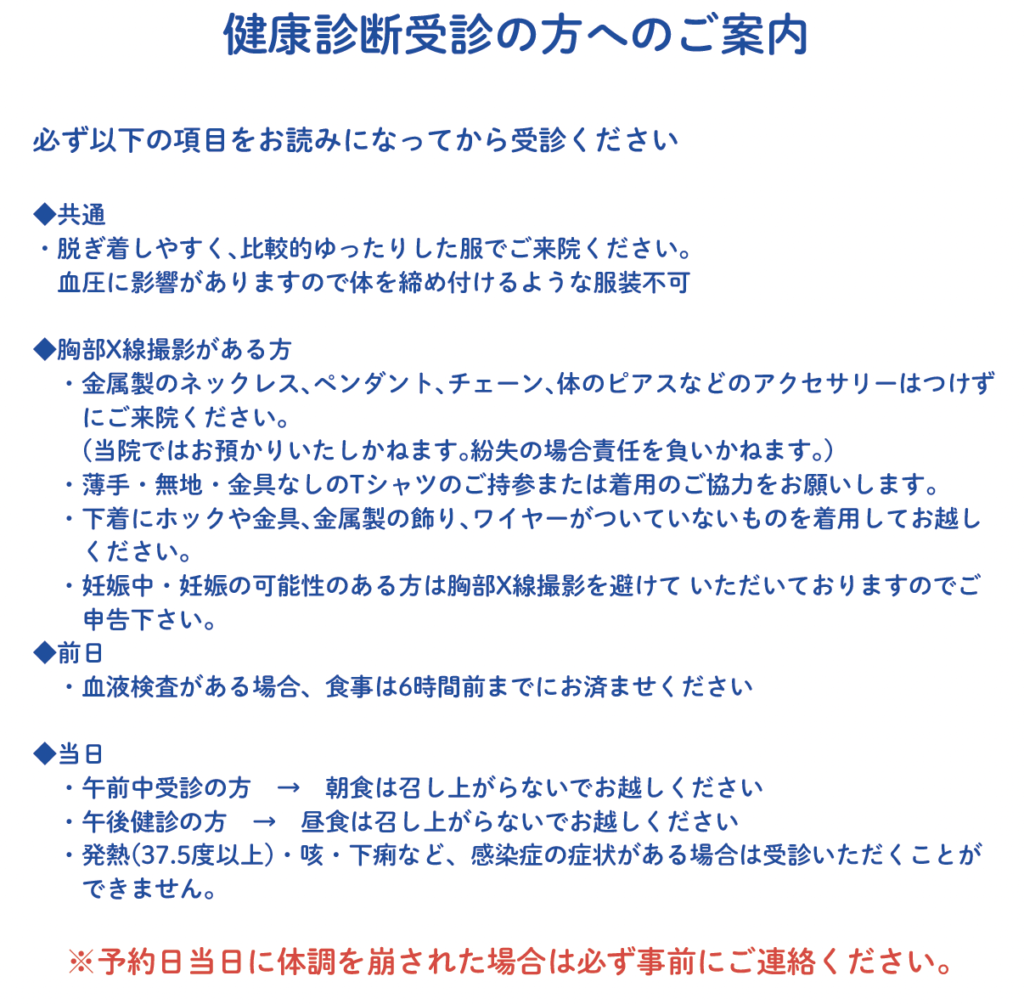 健康診断受診の方へのご案内

必ず以下の項目をお読みになってから受診ください

◆共通
・脱ぎ着しやすく、比較的ゆったりした服でご来院ください。
血圧に影響がありますので体を締め付けるような服装不可

◆胸部X線撮影がある方
・金属製のネックレス、ペンダント、チェーン、体のピアスなどのアクセサリーはつけずにご来院ください。
（当院ではお預かりいたしかねます。紛失の場合責任を負いかねます。）
・薄手・無地・金具なしのTシャツのご持参または着用のご協力をお願いします。
・下着にホックや金具、金属製の飾り、ワイヤーがついていないものを着用してお越しください。
・妊娠中・妊娠の可能性のある方は胸部X線撮影を避けて いただいておりますのでご申告下さい。
◆前日
・血液検査がある場合、食事は6時間前までにお済ませください

◆当日
・午前中受診の方　→　朝食は召し上がらないでお越しください
・午後健診の方　→　昼食は召し上がらないでお越しください
・発熱(37.5度以上)・咳・下痢など、感染症の症状がある場合は受診いただくことができません。

※予約日当日に体調を崩された場合は必ず事前にご連絡ください。